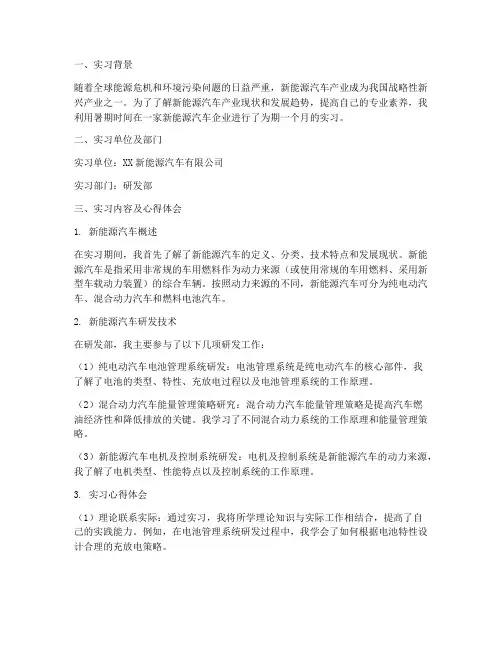 一、实习背景

随着全球能源危机和环境污染问题的日益严重，新能源汽车产业成为我国战略性新兴产业之一。为了了解新能源汽车产业现状和发展趋势，提高自己的专业素养，我利用暑期时间在一家新能源汽车企业进行了为期一个月的实习。

二、实习单位及部门

实习单位：XX 新能源汽车有限公司

实习部门：研发部

三、实习内容及心得体会

1. 新能源汽车概述

在实习期间，我首先了解了新能源汽车的定义、分类、技术特点和发展现状。新能源汽车是指采用非常规的车用燃料作为动力来源（或使用常规的车用燃料、采用新型车载动力装置）的综合车辆。按照动力来源的不同，新能源汽车可分为纯电动汽车、混合动力汽车和燃料电池汽车。

2. 新能源汽车研发技术

在研发部，我主要参与了以下几项研发工作：

（1）纯电动汽车电池管理系统研发：电池管理系统是纯电动汽车的核心部件，我了解了电池的类型、特性、充放电过程以及电池管理系统的工作原理。

（2）混合动力汽车能量管理策略研究：混合动力汽车能量管理策略是提高汽车燃油经济性和降低排放的关键。我学习了不同混合动力系统的工作原理和能量管理策略。

（3）新能源汽车电机及控制系统研发：电机及控制系统是新能源汽车的动力来源，我了解了电机类型、性能特点以及控制系统的工作原理。

3. 实习心得体会

（1）理论联系实际：通过实习，我将所学理论知识与实际工作相结合，提高了自己的实践能力。例如，在电池管理系统研发过程中，我学会了如何根据电池特性设计合理的充放电策略。